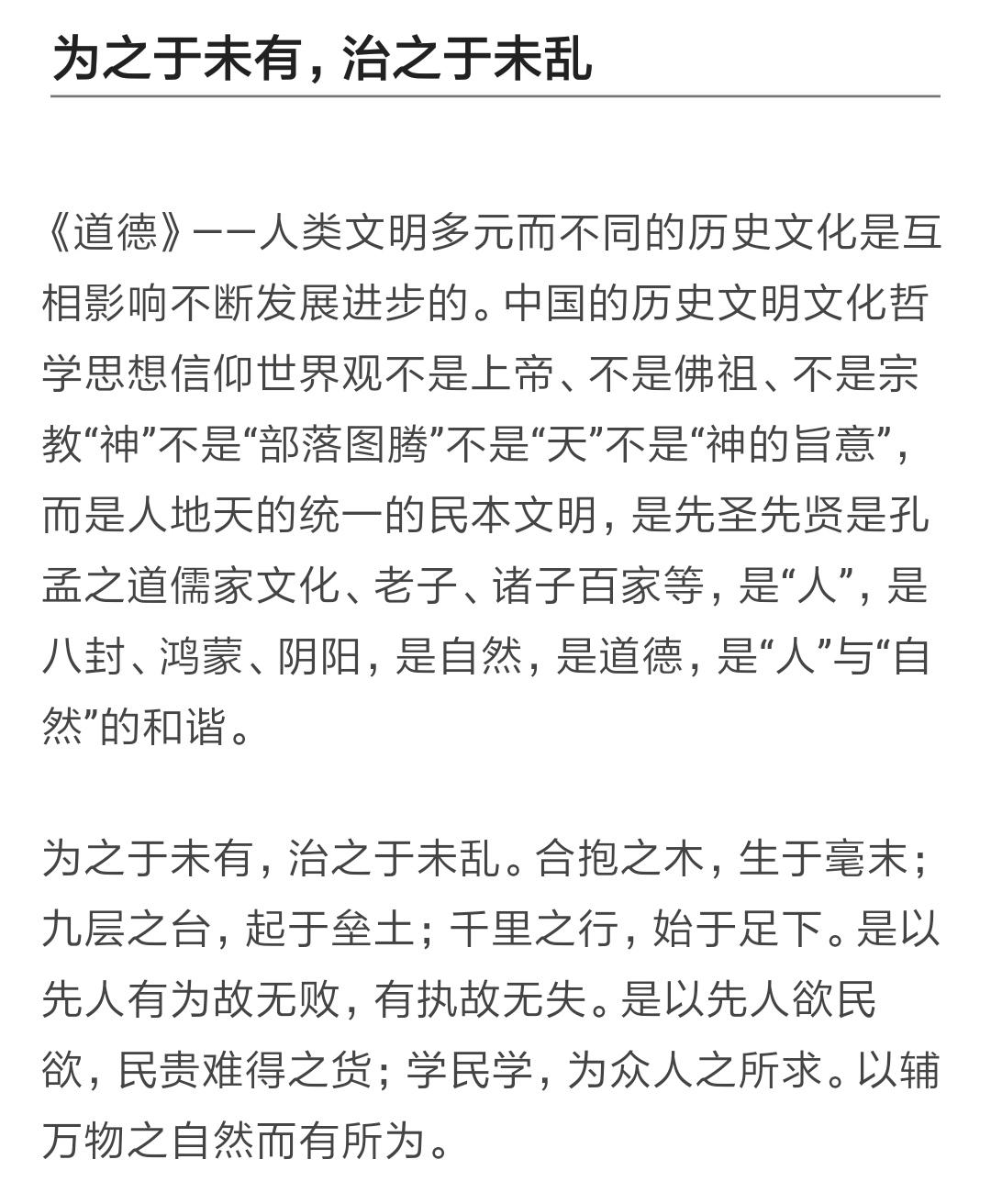 为之于未有，治之于未乱

《道德》——人类文明多元而不同的历史文化是互相影响不断发展进步的。中国的历史文明文化哲学思想信仰世界观不是上帝、不是佛祖、不是宗教“神”不是“部落图腾”不是“天”不是“神的旨意”，而是人地天的统一的民本文明，是先圣先贤是孔孟之道儒家文化、老子、诸子百家等，是“人”，是八封、鸿蒙、阴阳，是自然，是道德，是“人”与“自然”的和谐。

为之于未有，治之于未乱。合抱之木，生于毫末；九层之台，起于垒土；千里之行，始于足下。是以先人有为故无败，有执故无失。是以先人欲民欲，民贵难得之货；学民学，为众人之所求。以辅万物之自然而有所为。